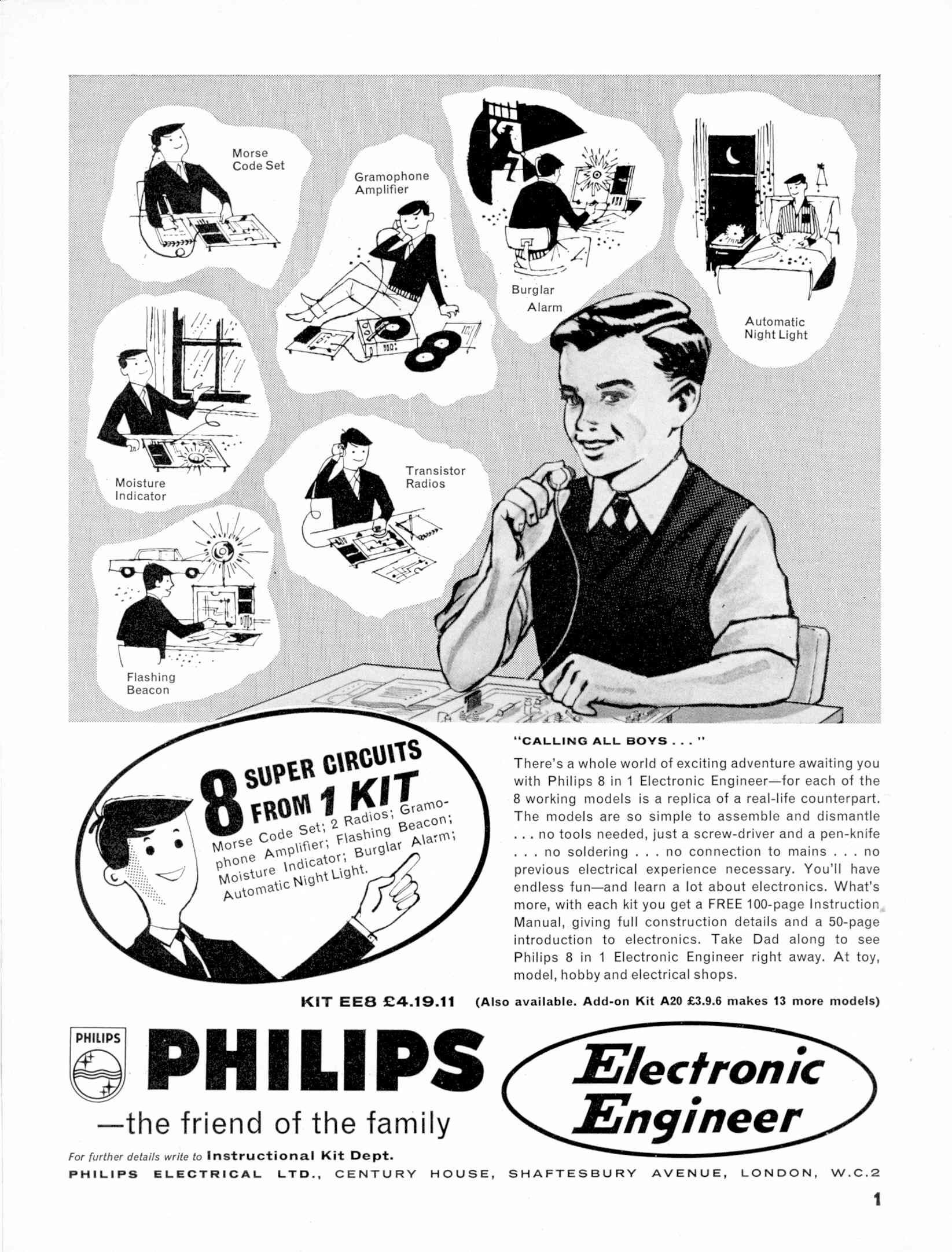 Morse Code Set

Gramophone Amplifier

Burglar Alarm

Automatic Night Light

Moisture Indicator

Transistor Radios

Flashing Beacon

8 SUPER CIRCUITS FROM 1 KIT

Morse Code Set; 2 Radios; Gramophone Amplifier; Flashing Beacon; Moisture Indicator; Burglar Alarm; Automatic Night Light.

"CALLING ALL BOYS . . ."

There's a whole world of exciting adventure awaiting you with Philips 8 in 1 Electronic Engineer—for each of the 8 working models is a replica of a real-life counterpart. The models are so simple to assemble and dismantle . . . no tools needed, just a screw-driver and a pen-knife . . . no soldering . . . no connection to mains . . . no previous electrical experience necessary. You'll have endless fun—and learn a lot about electronics. What's more, with each kit you get a FREE 100-page Instruction Manual, giving full construction details and a 50-page introduction to electronics. Take Dad along to see Philips 8 in 1 Electronic Engineer right away. At toy, model, hobby and electrical shops.

KIT EE8 £4.19.11 (Also available. Add-on Kit A20 £3.9.6 makes 13 more models)

PHILIPS

PHILIPS

—the friend of the family

Electronic Engineer

For further details write to Instructional Kit Dept.

PHILIPS ELECTRICAL LTD., CENTURY HOUSE, SHAFTESBURY AVENUE, LONDON, W.C.2

1